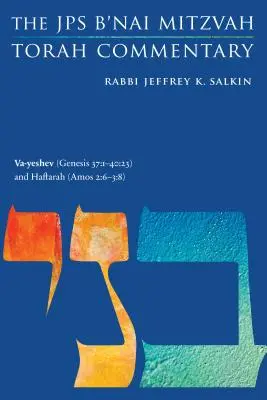 THE JPS B'NAI MITZVAH
TORAH COMMENTARY

RABBI JEFFREY K. SALKIN

Va-yeshev (Genesis 37:1–40:23)
and Haftarah (Amos 2:6–3:8)

בני